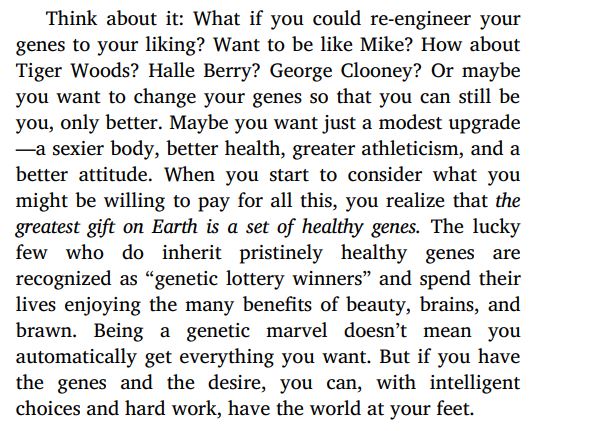 Think about it: What if you could re-engineer your genes to your liking? Want to be like Mike? How about Tiger Woods? Halle Berry? George Clooney? Or maybe you want to change your genes so that you can still be you, only better. Maybe you want just a modest upgrade —a sexier body, better health, greater athleticism, and a better attitude. When you start to consider what you might be willing to pay for all this, you realize that the greatest gift on Earth is a set of healthy genes. The lucky few who do inherit pristinely healthy genes are recognized as "genetic lottery winners" and spend their lives enjoying the many benefits of beauty, brains, and brawn. Being a genetic marvel doesn't mean you automatically get everything you want. But if you have the genes and the desire, you can, with intelligent choices and hard work, have the world at your feet.